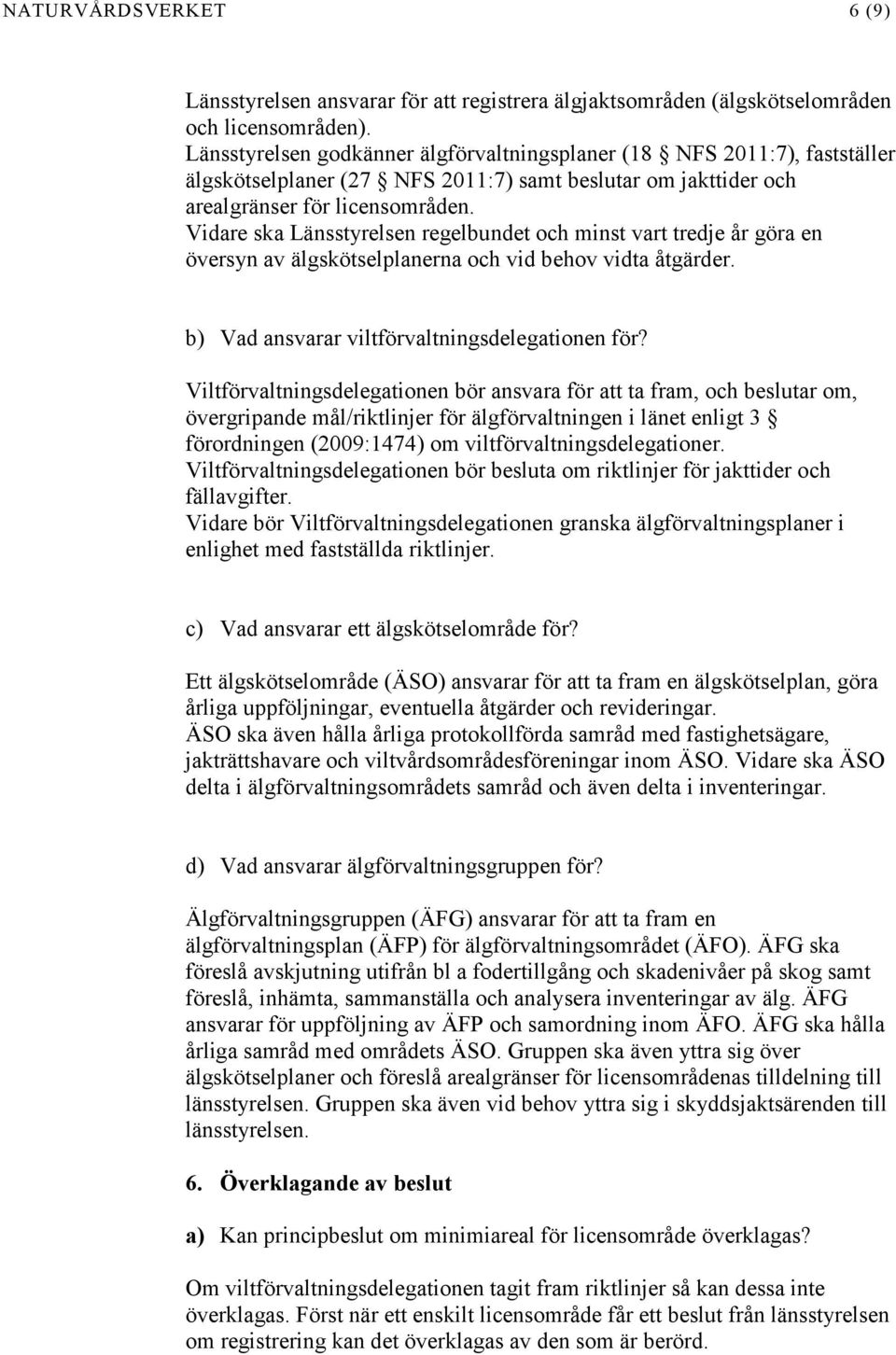 NATURVÅRDSVERKET 6 (9)

Länsstyrelsen ansvarar för att registrera älgjaktsområden (älgskötselområden och licensområden).
Länsstyrelsen godkänner älgförvaltningsplaner (18 § NFS 2011:7), fastställer älgskötselplaner (27 § NFS 2011:7) samt beslutar om jakttider och arealgränser för licensområden.
Vidare ska Länsstyrelsen regelbundet och minst vart tredje år göra en översyn av älgskötselplanerna och vid behov vidta åtgärder.

b) Vad ansvarar viltförvaltningsdelegationen för?

Viltförvaltningsdelegationen bör ansvara för att ta fram, och beslutar om, övergripande mål/riktlinjer för älgförvaltningen i länet enligt 3 § förordningen (2009:1474) om viltförvaltningsdelegationer.
Viltförvaltningsdelegationen bör besluta om riktlinjer för jakttider och fällavgifter.
Vidare bör Viltförvaltningsdelegationen granska älgförvaltningsplaner i enlighet med fastställda riktlinjer.

c) Vad ansvarar ett älgskötselområde för?

Ett älgskötselområde (ÄSO) ansvarar för att ta fram en älgskötselplan, göra årliga uppföljningar, eventuella åtgärder och revideringar.
ÄSO ska även hålla årliga protokollförda samråd med fastighetsägare, jakträttshavare och viltvårdsområdesföreningar inom ÄSO. Vidare ska ÄSO delta i älgförvaltningsområdets samråd och även delta i inventeringar.

d) Vad ansvarar älgförvaltningsgruppen för?

Älgförvaltningsgruppen (ÄFG) ansvarar för att ta fram en älgförvaltningsplan (ÄFP) för älgförvaltningsområdet (ÄFO). ÄFG ska föreslå avskjutning utifrån bl a fodertillgång och skadenivåer på skog samt föreslå, inhämta, sammanställa och analysera inventeringar av älg. ÄFG ansvarar för uppföljning av ÄFP och samordning inom ÄFO. ÄFG ska hålla årliga samråd med områdets ÄSO. Gruppen ska även yttra sig över älgskötselplaner och föreslå arealgränser för licensområdenas tilldelning till länsstyrelsen. Gruppen ska även vid behov yttra sig i skyddsjaktsärenden till länsstyrelsen.

6. Överklagande av beslut

a) Kan principbeslut om minimiareal för licensområde överklagas?

Om viltförvaltningsdelegationen tagit fram riktlinjer så kan dessa inte överklagas. Först när ett enskilt licensområde får ett beslut från länsstyrelsen om registrering kan det överklagas av den som är berörd.